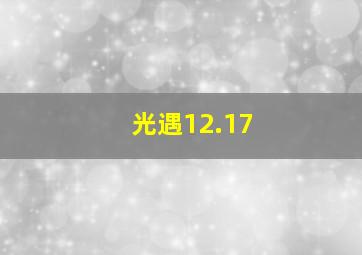 光遇12.17